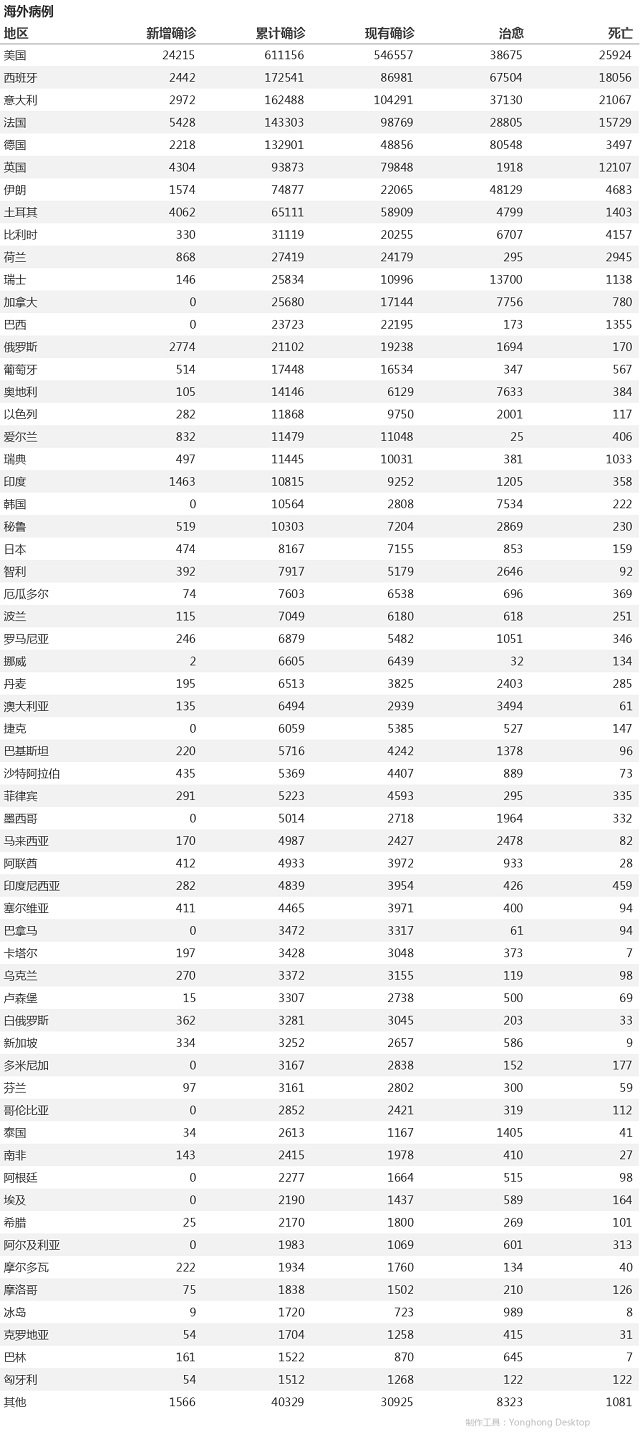 海外病例

| 地区 | 新增确诊 | 累计确诊 | 现有确诊 | 治愈 | 死亡 |
|---|---|---|---|---|---|
| 美国 | 24215 | 611156 | 546557 | 38675 | 25924 |
| 西班牙 | 2442 | 172541 | 86981 | 67504 | 18056 |
| 意大利 | 2972 | 162488 | 104291 | 37130 | 21067 |
| 法国 | 5428 | 143303 | 98769 | 28805 | 15729 |
| 德国 | 2218 | 132901 | 48856 | 80548 | 3497 |
| 英国 | 4304 | 93873 | 79848 | 1918 | 12107 |
| 伊朗 | 1574 | 74877 | 22065 | 48129 | 4683 |
| 土耳其 | 4062 | 65111 | 58909 | 4799 | 1403 |
| 比利时 | 330 | 31119 | 20255 | 6707 | 4157 |
| 荷兰 | 868 | 27419 | 24179 | 295 | 2945 |
| 瑞士 | 146 | 25834 | 10996 | 13700 | 1138 |
| 加拿大 | 0 | 25680 | 17144 | 7756 | 780 |
| 巴西 | 0 | 23723 | 22195 | 173 | 1355 |
| 俄罗斯 | 2774 | 21102 | 19238 | 1694 | 170 |
| 葡萄牙 | 514 | 17448 | 16534 | 347 | 567 |
| 奥地利 | 105 | 14146 | 6129 | 7633 | 384 |
| 以色列 | 282 | 11868 | 9750 | 2001 | 117 |
| 爱尔兰 | 832 | 11479 | 11048 | 25 | 406 |
| 瑞典 | 497 | 11445 | 10031 | 381 | 1033 |
| 印度 | 1463 | 10815 | 9252 | 1205 | 358 |
| 韩国 | 0 | 10564 | 2808 | 7534 | 222 |
| 秘鲁 | 519 | 10303 | 7204 | 2869 | 230 |
| 日本 | 474 | 8167 | 7155 | 853 | 159 |
| 智利 | 392 | 7917 | 5179 | 2646 | 92 |
| 厄瓜多尔 | 74 | 7603 | 6538 | 696 | 369 |
| 波兰 | 115 | 7049 | 6180 | 618 | 251 |
| 罗马尼亚 | 246 | 6879 | 5482 | 1051 | 346 |
| 挪威 | 2 | 6605 | 6439 | 32 | 134 |
| 丹麦 | 195 | 6513 | 3825 | 2403 | 285 |
| 澳大利亚 | 135 | 6494 | 2939 | 3494 | 61 |
| 捷克 | 0 | 6059 | 5385 | 527 | 147 |
| 巴基斯坦 | 220 | 5716 | 4242 | 1378 | 96 |
| 沙特阿拉伯 | 435 | 5369 | 4407 | 889 | 73 |
| 菲律宾 | 291 | 5223 | 4593 | 295 | 335 |
| 墨西哥 | 0 | 5014 | 2718 | 1964 | 332 |
| 马来西亚 | 170 | 4987 | 2427 | 2478 | 82 |
| 阿联酋 | 412 | 4933 | 3972 | 933 | 28 |
| 印度尼西亚 | 282 | 4839 | 3954 | 426 | 459 |
| 塞尔维亚 | 411 | 4465 | 3971 | 400 | 94 |
| 巴拿马 | 0 | 3472 | 3317 | 61 | 94 |
| 卡塔尔 | 197 | 3428 | 3048 | 373 | 7 |
| 乌克兰 | 270 | 3372 | 3155 | 119 | 98 |
| 卢森堡 | 15 | 3307 | 2738 | 500 | 69 |
| 白俄罗斯 | 362 | 3281 | 3045 | 203 | 33 |
| 新加坡 | 334 | 3252 | 2657 | 586 | 9 |
| 多米尼加 | 0 | 3167 | 2838 | 152 | 177 |
| 芬兰 | 97 | 3161 | 2802 | 300 | 59 |
| 哥伦比亚 | 0 | 2852 | 2421 | 319 | 112 |
| 泰国 | 34 | 2613 | 1167 | 1405 | 41 |
| 南非 | 143 | 2415 | 1978 | 410 | 27 |
| 阿根廷 | 0 | 2277 | 1664 | 515 | 98 |
| 埃及 | 0 | 2190 | 1437 | 589 | 164 |
| 希腊 | 25 | 2170 | 1800 | 269 | 101 |
| 阿尔及利亚 | 0 | 1983 | 1069 | 601 | 313 |
| 摩尔多瓦 | 222 | 1934 | 1760 | 134 | 40 |
| 摩洛哥 | 75 | 1838 | 1502 | 210 | 126 |
| 冰岛 | 9 | 1720 | 723 | 989 | 8 |
| 克罗地亚 | 54 | 1704 | 1258 | 415 | 31 |
| 巴林 | 161 | 1522 | 870 | 645 | 7 |
| 匈牙利 | 54 | 1512 | 1268 | 122 | 122 |
| 其他 | 1566 | 40329 | 30925 | 8323 | 1081 |

制作工具：Yonghong Desktop